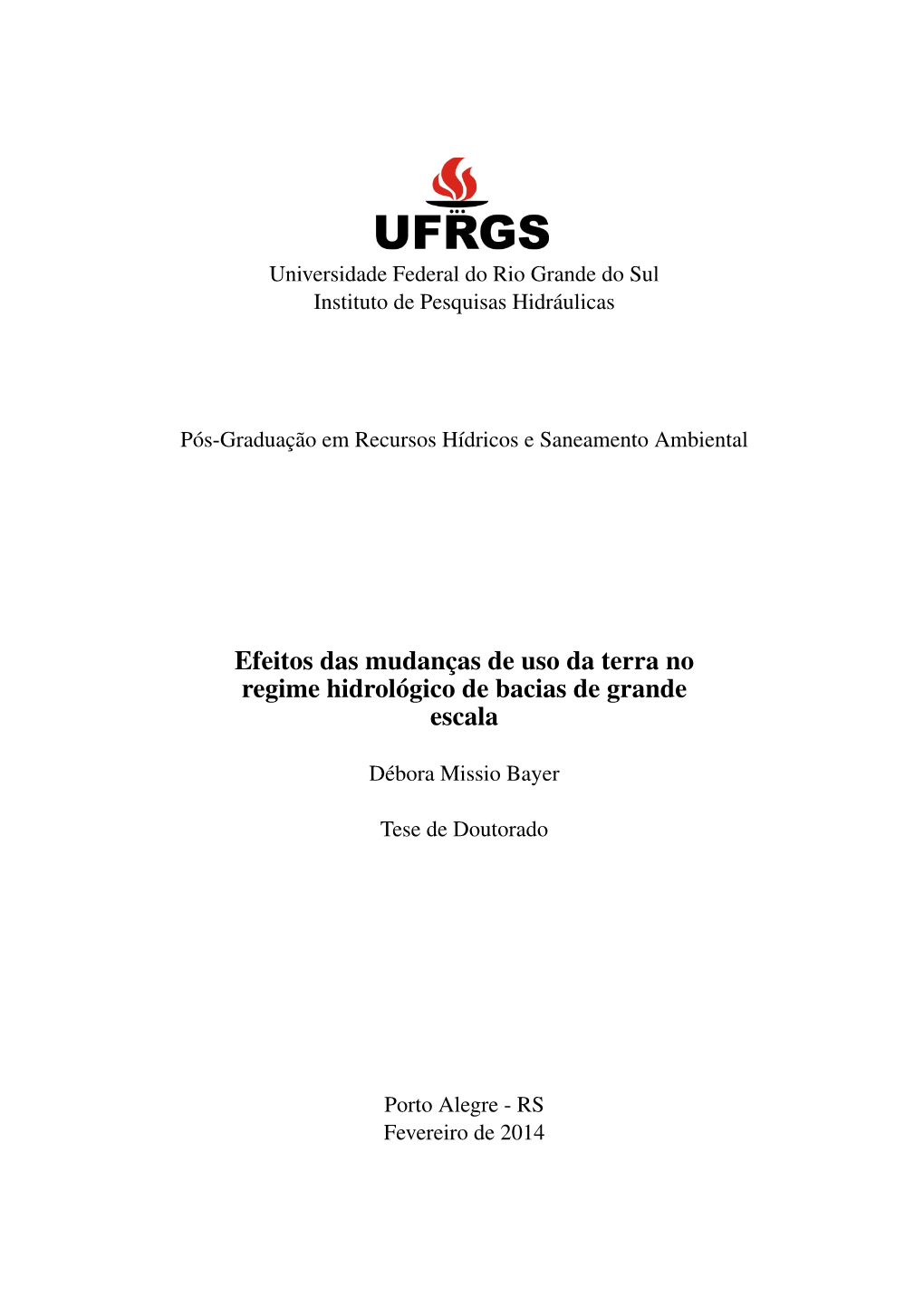 UFRGS
Universidade Federal do Rio Grande do Sul
Instituto de Pesquisas Hidráulicas

Pós-Graduação em Recursos Hídricos e Saneamento Ambiental

Efeitos das mudanças de uso da terra no regime hidrológico de bacias de grande escala

Débora Missio Bayer

Tese de Doutorado

Porto Alegre - RS
Fevereiro de 2014